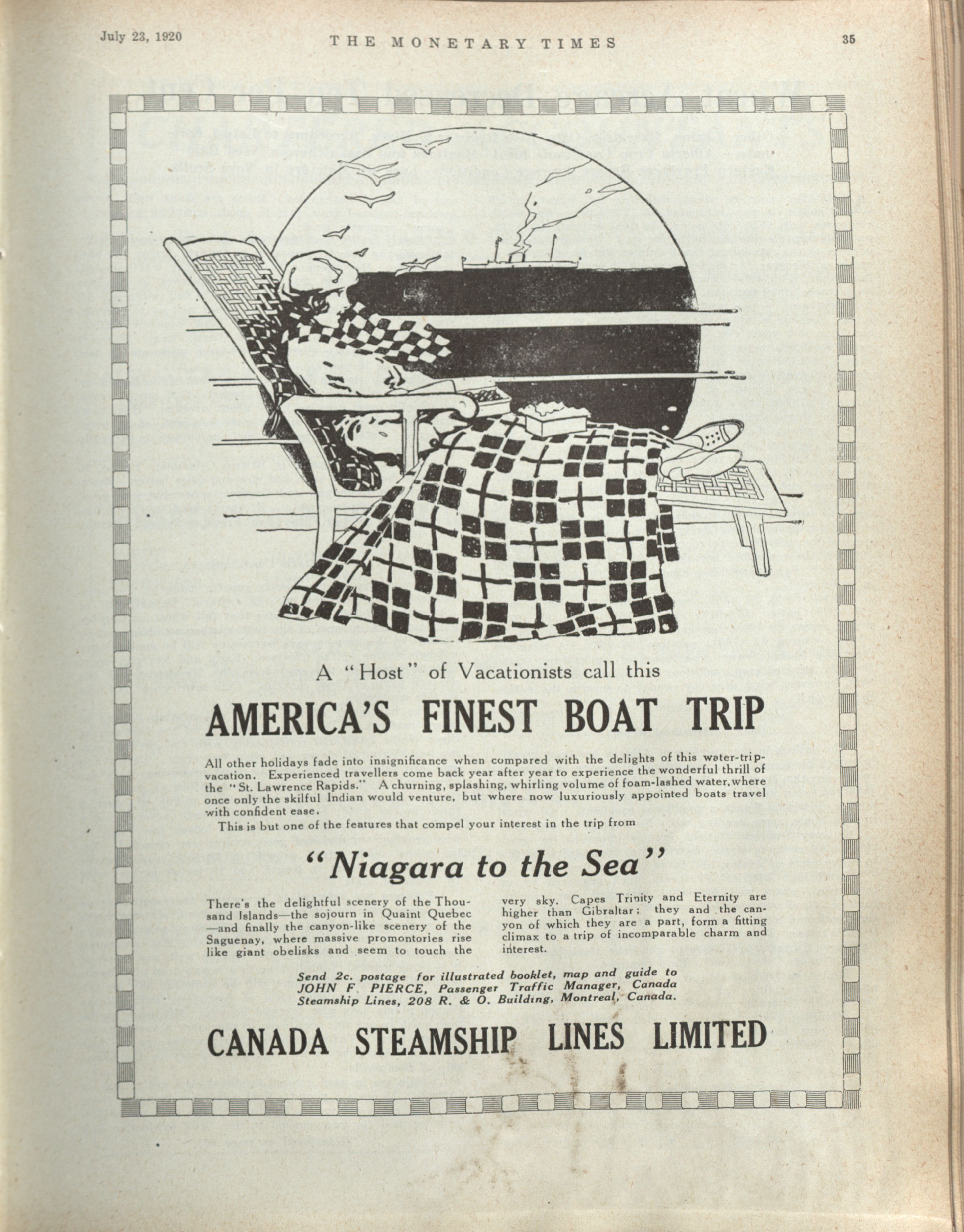 July 23, 1920 THE MONETARY TIMES 35

A "Host" of Vacationists call this

AMERICA'S FINEST BOAT TRIP

All other holidays fade into insignificance when compared with the delights of this water-trip-vacation. Experienced travellers come back year after year to experience the wonderful thrill of the "St. Lawrence Rapids." A churning, splashing, whirling volume of foam-lashed water, where once only the skilful Indian would venture, but where now luxuriously appointed boats travel with confident ease.

This is but one of the features that compel your interest in the trip from

"Niagara to the Sea"

There's the delightful scenery of the Thousand Islands—the sojourn in Quaint Quebec—and finally the canyon-like scenery of the Saguenay, where massive promontories rise like giant obelisks and seem to touch the very sky. Capes Trinity and Eternity are higher than Gibraltar; they and the canyon of which they are a part, form a fitting climax to a trip of incomparable charm and interest.

Send 2c. postage for illustrated booklet, map and guide to JOHN F. PIERCE, Passenger Traffic Manager, Canada Steamship Lines, 208 R. & O. Building, Montreal, Canada.

CANADA STEAMSHIP LINES LIMITED